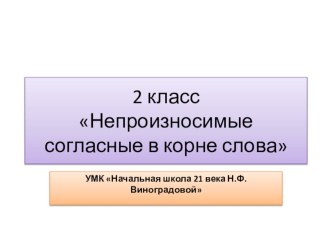 2 класс
«Непроизносимые согласные в корне слова»

УМК «Начальная школа 21 века Н.Ф. Виноградовой»